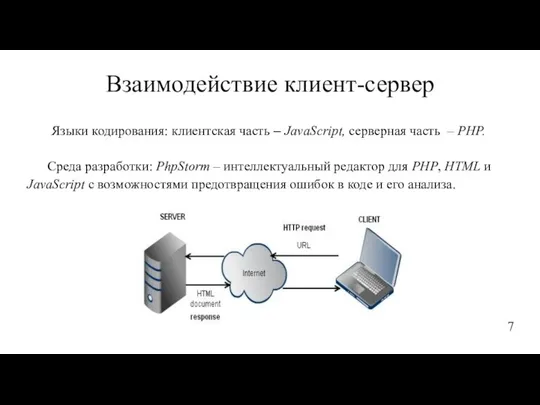 Взаимодействие клиент-сервер

Языки кодирования: клиентская часть – JavaScript, серверная часть – PHP.

Среда разработки: PhpStorm – интеллектуальный редактор для PHP, HTML и JavaScript с возможностями предотвращения ошибок в коде и его анализа.

SERVER

HTTP request

URL

CLIENT

Internet

HTML document

response

7